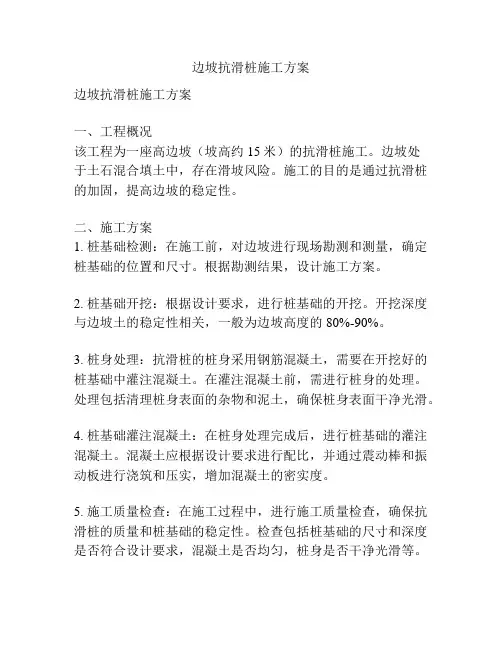 边坡抗滑桩施工方案

边坡抗滑桩施工方案

一、工程概况
该工程为一座高边坡（坡高约 15 米）的抗滑桩施工。边坡处于土石混合填土中，存在滑坡风险。施工的目的是通过抗滑桩的加固，提高边坡的稳定性。

二、施工方案
1. 桩基础检测：在施工前，对边坡进行现场勘测和测量，确定桩基础的位置和尺寸。根据勘测结果，设计施工方案。

2. 桩基础开挖：根据设计要求，进行桩基础的开挖。开挖深度与边坡土的稳定性相关，一般为边坡高度的 80%-90%。

3. 桩身处理：抗滑桩的桩身采用钢筋混凝土，需要在开挖好的桩基础中灌注混凝土。在灌注混凝土前，需进行桩身的处理。处理包括清理桩身表面的杂物和泥土，确保桩身表面干净光滑。

4. 桩基础灌注混凝土：在桩身处理完成后，进行桩基础的灌注混凝土。混凝土应根据设计要求进行配比，并通过震动棒和振动板进行浇筑和压实，增加混凝土的密实度。

5. 施工质量检查：在施工过程中，进行施工质量检查，确保抗滑桩的质量和桩基础的稳定性。检查包括桩基础的尺寸和深度是否符合设计要求，混凝土是否均匀，桩身是否干净光滑等。